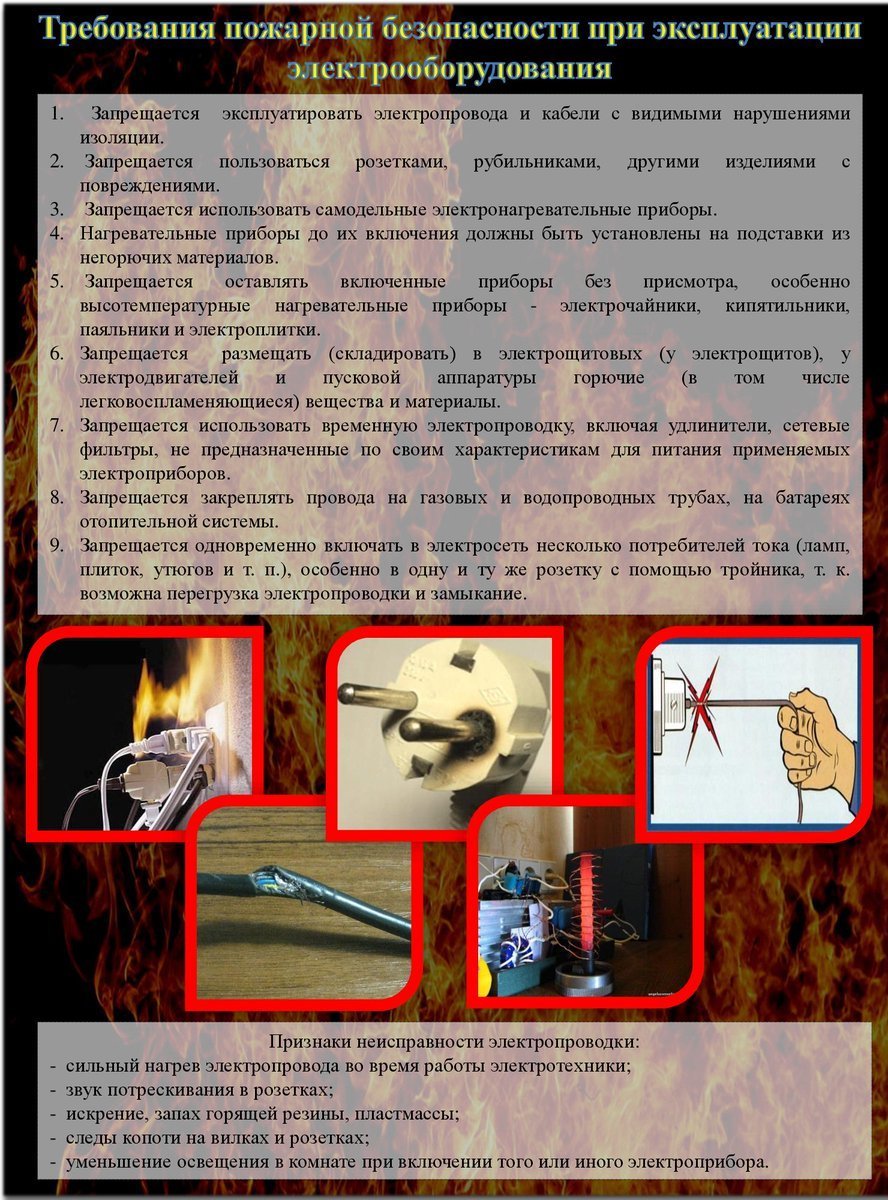 Требования пожарной безопасности при эксплуатации электрооборудования

1. Запрещается эксплуатировать электропровода и кабели с видимыми нарушениями изоляции.
2. Запрещается пользоваться розетками, рубильниками, другими изделиями с повреждениями.
3. Запрещается использовать самодельные электронагревательные приборы.
4. Нагревательные приборы до их включения должны быть установлены на подставки из негорючих материалов.
5. Запрещается оставлять включенные приборы без присмотра, особенно высотемпературные нагревательные приборы - электрочайники, кипятильники, паяльники и электроплитки.
6. Запрещается размещать (складировать) в электрощитовых (у электрощитов), у электродвигателей и пусковой аппаратуры горючие (в том числе легковоспламеняющиеся) вещества и материалы.
7. Запрещается использовать временную электропроводку, включая удлинители, сетевые фильтры, не предназначенные по своим характеристикам для питания применяемых электроприборов.
8. Запрещается закреплять провода на газовых и водопроводных трубах, на батареях отопительной системы.
9. Запрещается одновременно включать в электросеть несколько потребителей тока (ламп, плиток, утюгов и т. п.), особенно в одну и ту же розетку с помощью тройника, т. к. возможна перегрузка электропроводки и замыкание.

Признаки неисправности электропроводки:
- сильный нагрев электропровода во время работы электротехники;
- звук потрескивания в розетках;
- искрение, запах горящей резины, пластмассы;
- следы копоти на вилках и розетках;
- уменьшение освещения в комнате при включении того или иного электроприбора.